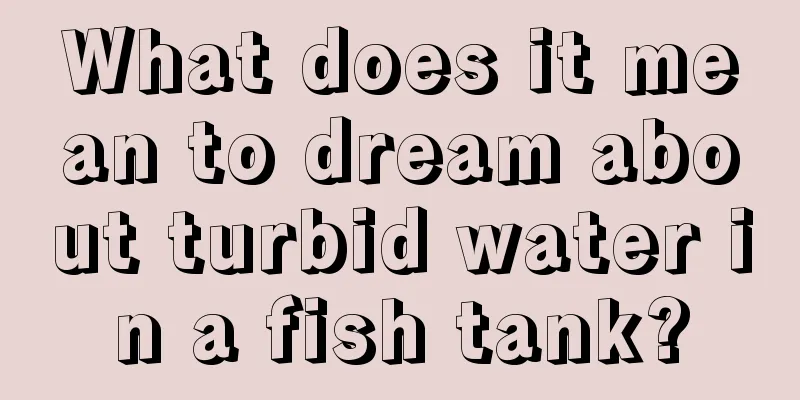 What does it mean to dream about turbid water in a fish tank?